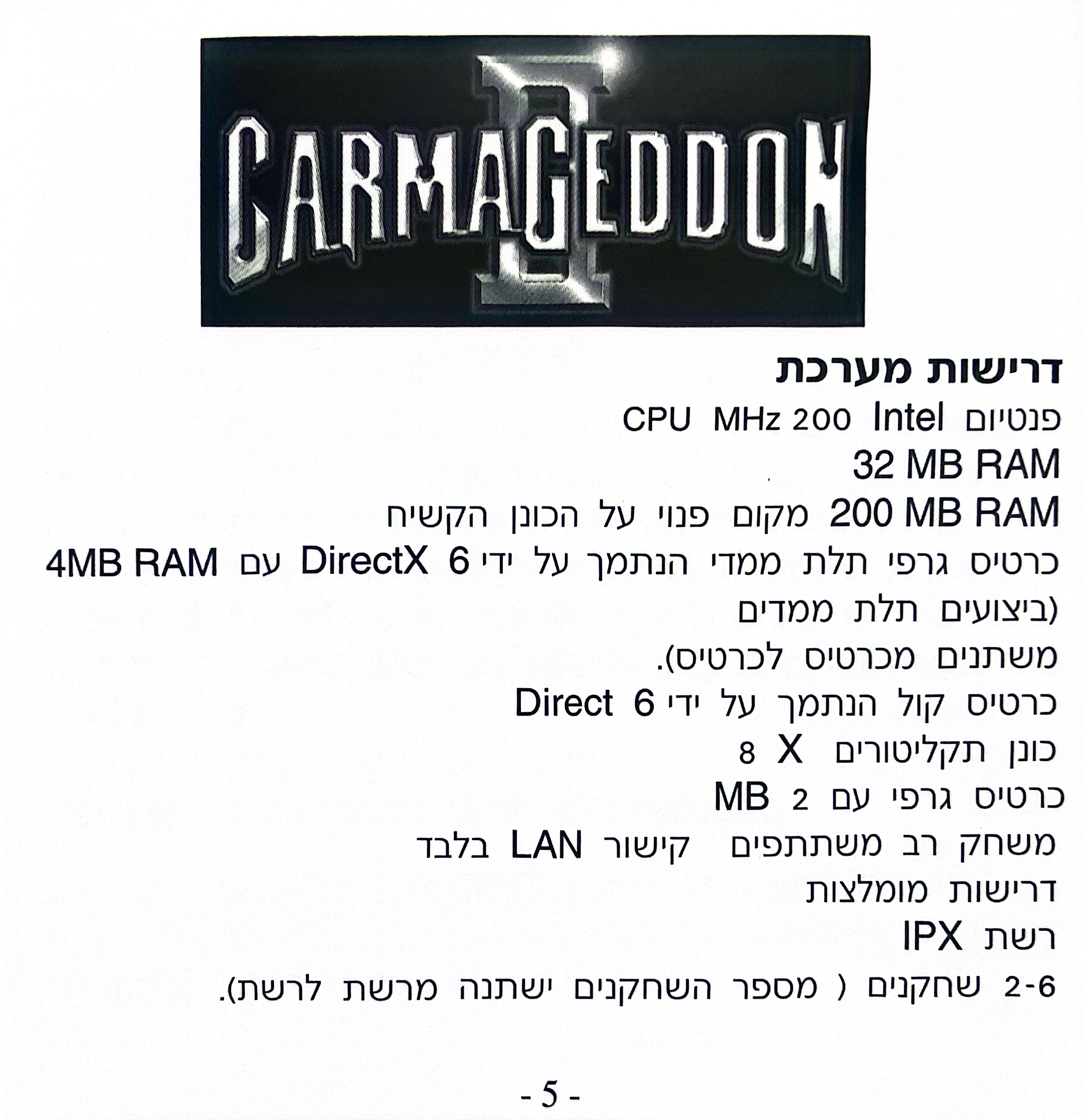 CARMAGEDDON II

דרישות מערכת

פנטיום Intel 200 MHz CPU

32 MB RAM

200 MB RAM מקום פנוי על הכונן הקשיח

כרטיס גרפי תלת ממדי הנתמך על ידי DirectX 6 עם 4MB RAM

(ביצועים תלת ממדים

משתנים מכרטיס לכרטיס).

כרטיס קול הנתמך על ידי Direct 6

כונן תקליטורים X 8

כרטיס גרפי עם 2 MB

משחק רב משתתפים קישור LAN בלבד

דרישות מומלצות

רשת IPX

2-6 שחקנים ( מספר השחקנים ישתנה מרשת לרשת).

- 5 -